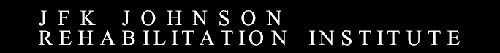 JFK JOHNSON
REHABILITATION INSTITUTE